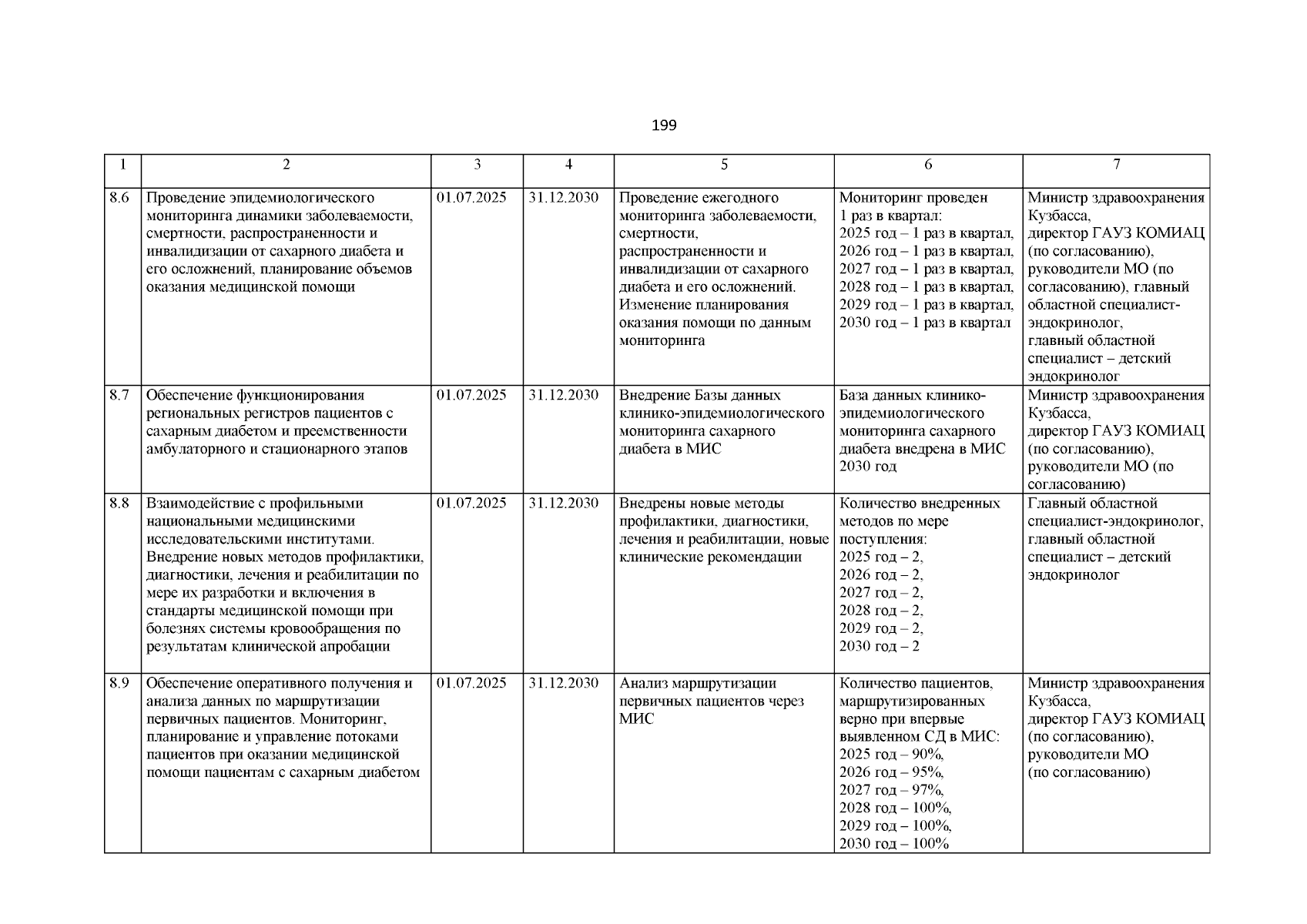 199

| 1 | 2 | 3 | 4 | 5 | 6 | 7 |
|---|---|---|---|---|---|---|
| 8.6 | Проведение эпидемиологического мониторинга динамики заболеваемости, смертности, распространенности и инвалидизации от сахарного диабета и его осложнений, планирование объемов оказания медицинской помощи | 01.07.2025 | 31.12.2030 | Проведение ежегодного мониторинга заболеваемости, смертности, распространенности и инвалидизации от сахарного диабета и его осложнений. Изменение планирования оказания помощи по данным мониторинга | Мониторинг проведен 1 раз в квартал: 2025 год – 1 раз в квартал, 2026 год – 1 раз в квартал, 2027 год – 1 раз в квартал, 2028 год – 1 раз в квартал, 2029 год – 1 раз в квартал, 2030 год – 1 раз в квартал | Министр здравоохранения Кузбасса, директор ГАУЗ КОМИАЦ (по согласованию), руководители МО (по согласованию), главный областной специалист-эндокринолог, главный областной специалист – детский эндокринолог |
| 8.7 | Обеспечение функционирования региональных регистров пациентов с сахарным диабетом и преемственности амбулаторного и стационарного этапов | 01.07.2025 | 31.12.2030 | Внедрение Базы данных клинико-эпидемиологического мониторинга сахарного диабета в МИС | База данных клинико-эпидемиологического мониторинга сахарного диабета внедрена в МИС 2030 год | Министр здравоохранения Кузбасса, директор ГАУЗ КОМИАЦ (по согласованию), руководители МО (по согласованию) |
| 8.8 | Взаимодействие с профильными национальными медицинскими исследовательскими институтами. Внедрение новых методов профилактики, диагностики, лечения и реабилитации по мере их разработки и включения в стандарты медицинской помощи при болезнях системы кровообращения по результатам клинической апробации | 01.07.2025 | 31.12.2030 | Внедрены новые методы профилактики, диагностики, лечения и реабилитации, новые клинические рекомендации | Количество внедренных методов по мере поступления: 2025 год – 2, 2026 год – 2, 2027 год – 2, 2028 год – 2, 2029 год – 2, 2030 год – 2 | Главный областной специалист-эндокринолог, главный областной специалист – детский эндокринолог |
| 8.9 | Обеспечение оперативного получения и анализа данных по маршрутизации первичных пациентов. Мониторинг, планирование и управление потоками пациентов при оказании медицинской помощи пациентам с сахарным диабетом | 01.07.2025 | 31.12.2030 | Анализ маршрутизации первичных пациентов через МИС | Количество пациентов, маршрутизированных верно при впервые выявленном СД в МИС: 2025 год – 90%, 2026 год – 95%, 2027 год – 97%, 2028 год – 100%, 2029 год – 100%, 2030 год – 100% | Министр здравоохранения Кузбасса, директор ГАУЗ КОМИАЦ (по согласованию), руководители МО (по согласованию) |